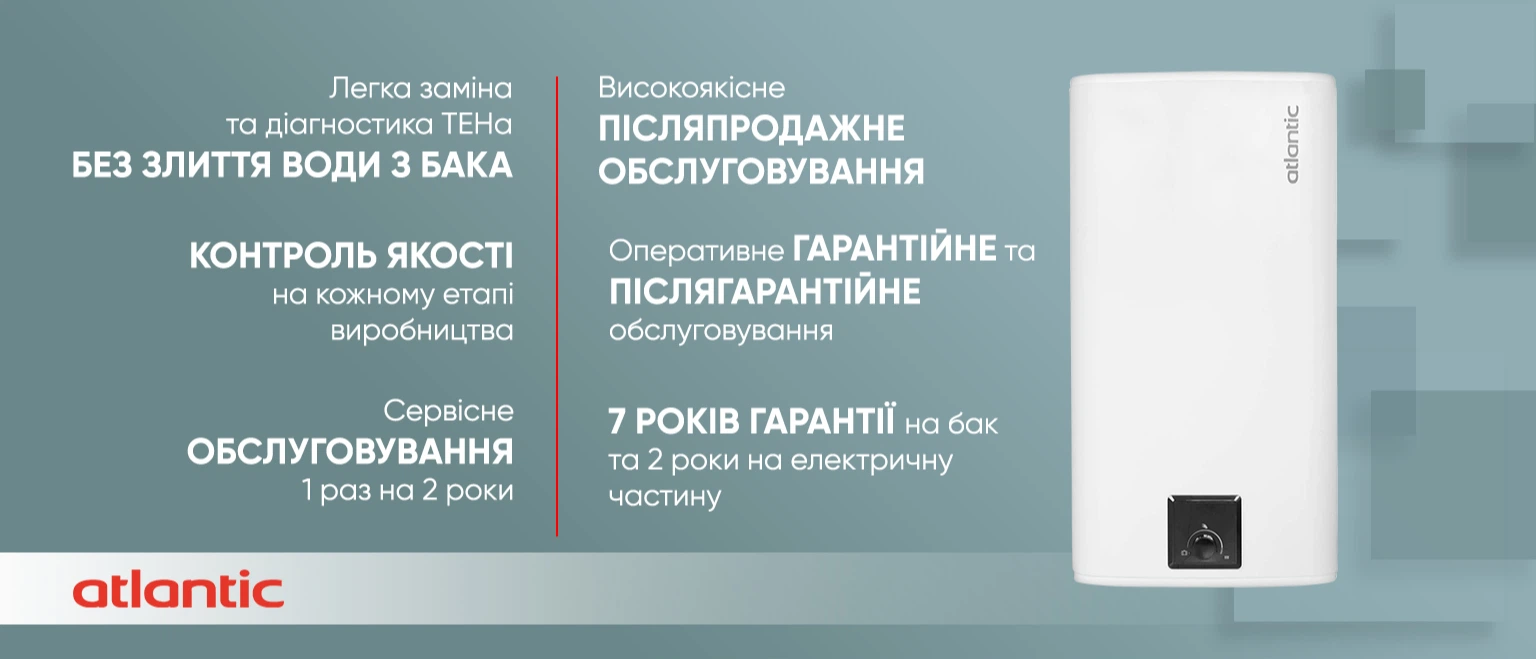 Легка заміна
та діагностика ТЕНа
БЕЗ ЗЛИТТЯ ВОДИ З БАКА

КОНТРОЛЬ ЯКОСТІ
на кожному етапі
виробництва

Сервісне
ОБСЛУГОВУВАННЯ
1 раз на 2 роки

Високоякісне
ПІСЛЯПРОДАЖНЕ
ОБСЛУГОВУВАННЯ

Оперативне ГАРАНТІЙНЕ та
ПІСЛЯГАРАНТІЙНЕ
обслуговування

7 РОКІВ ГАРАНТІЇ на бак
та 2 роки на електричну
частину

atlantic

atlantic